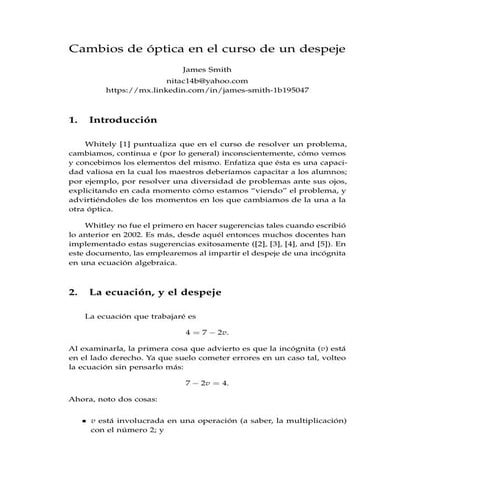 Cambios de óptica en el curso de un despeje

James Smith
nitac14b@yahoo.com
https://mx.linkedin.com/in/james-smith-1b195047

1. Introducción

Whitely [1] puntualiza que en el curso de resolver un problema, cambiamos, continua e (por lo general) inconscientemente, cómo vemos y concebimos los elementos del mismo. Enfatiza que ésta es una capacidad valiosa en la cual los maestros deberíamos capacitar a los alumnos; por ejemplo, por resolver una diversidad de problemas ante sus ojos, explicitando en cada momento cómo estamos "viendo" el problema, y advirtiéndoles de los momentos en los que cambiamos de la una a la otra óptica.

Whitley no fue el primero en hacer sugerencias tales cuando escribió lo anterior en 2002. Es más, desde aquél entonces muchos docentes han implementado estas sugerencias exitosamente ([2], [3], [4], and [5]). En este documento, las emplearemos al impartir el despeje de una incógnita en una ecuación algebraica.

2. La ecuación, y el despeje

La ecuación que trabajaré es

$4 = 7 - 2v.$

Al examinarla, la primera cosa que advierto es que la incógnita ($v$) está en el lado derecho. Ya que suelo cometer errores en un caso tal, volteo la ecuación sin pensarlo más:

$7 - 2v = 4.$

Ahora, noto dos cosas:

• $v$ está involucrada en una operación (a saber, la multiplicación) con el número 2; y